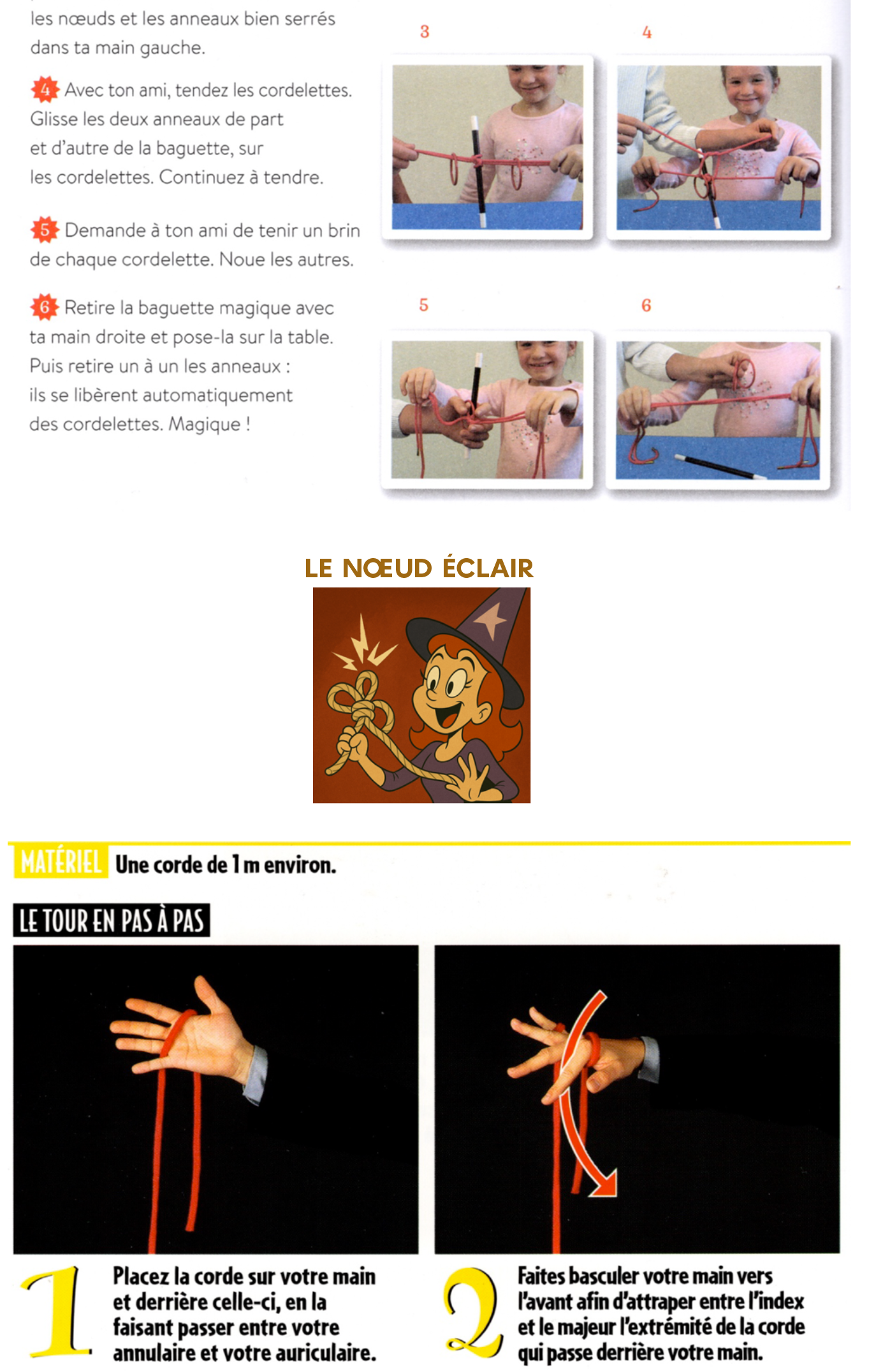 les nœuds et les anneaux bien serrés dans ta main gauche.

4 Avec ton ami, tendez les cordelettes. Glisse les deux anneaux de part et d'autre de la baguette, sur les cordelettes. Continuez à tendre.

5 Demande à ton ami de tenir un brin de chaque cordelette. Noue les autres.

6 Retire la baguette magique avec ta main droite et pose-la sur la table. Puis retire un à un les anneaux : ils se libèrent automatiquement des cordelettes. Magique !

3

4

5

6

LE NŒUD ÉCLAIR

MATÉRIEL Une corde de 1 m environ.

LE TOUR EN PAS À PAS

1 Placez la corde sur votre main et derrière celle-ci, en la faisant passer entre votre annulaire et votre auriculaire.

2 Faites basculer votre main vers l'avant afin d'attraper entre l'index et le majeur l'extrémité de la corde qui passe derrière votre main.